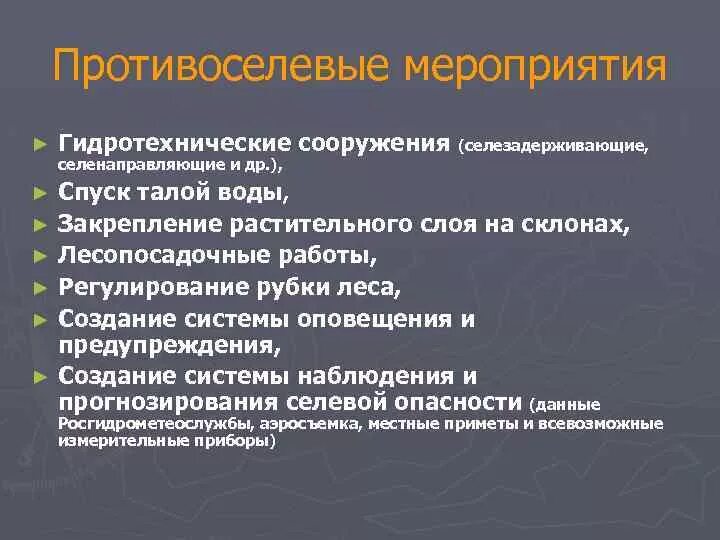 Противоселевые мероприятия

► Гидротехнические сооружения (селезадерживающие, селенаправляющие и др.),
► Спуск талой воды,
► Закрепление растительного слоя на склонах,
► Лесопосадочные работы,
► Регулирование рубки леса,
► Создание системы оповещения и предупреждения,
► Создание системы наблюдения и прогнозирования селевой опасности (данные Росгидрометеослужбы, аэросъемка, местные приметы и всевозможные измерительные приборы)